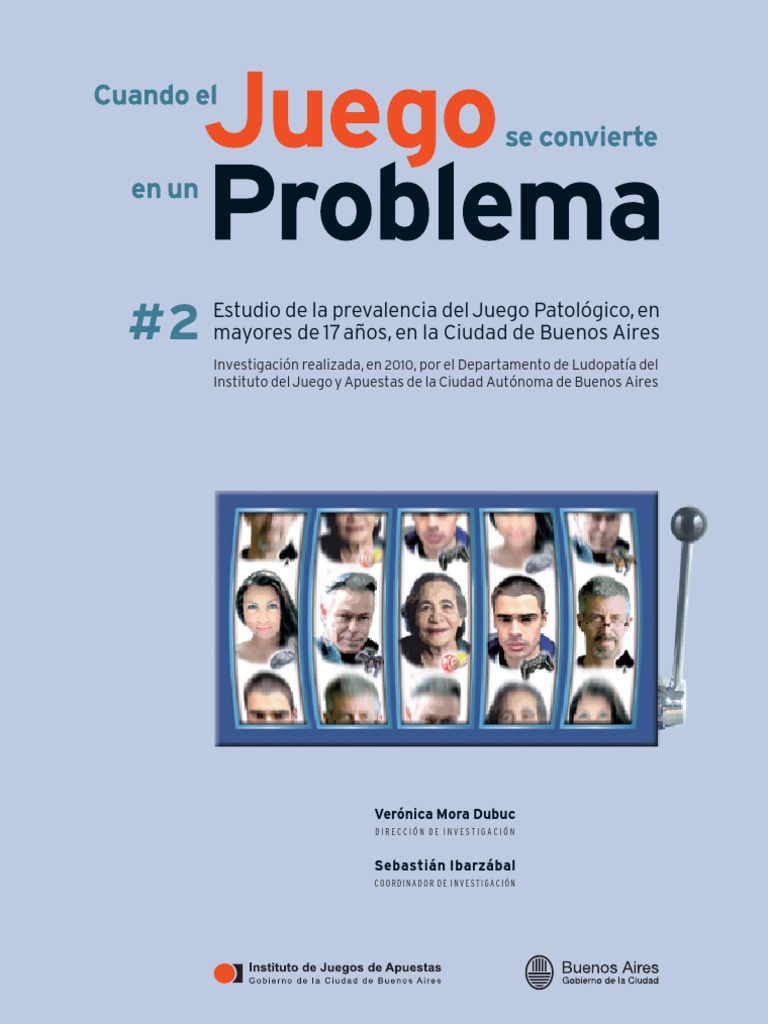 Cuando el Juego se convierte en un Problema

#2 Estudio de la prevalencia del Juego Patológico, en mayores de 17 años, en la Ciudad de Buenos Aires

Investigación realizada, en 2010, por el Departamento de Ludopatía del Instituto del Juego y Apuestas de la Ciudad Autónoma de Buenos Aires

Verónica Mora Dubuc
DIRECCIÓN DE INVESTIGACIÓN

Sebastián Ibarzábal
COORDINADOR DE INVESTIGACIÓN

Instituto de Juegos de Apuestas
Gobierno de la Ciudad de Buenos Aires

Buenos Aires
Gobierno de la Ciudad